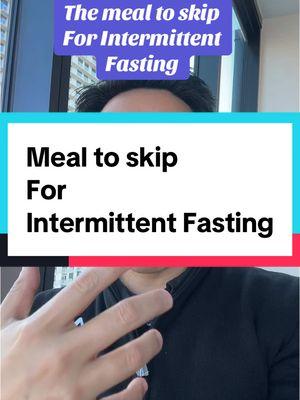 The meal to skip
For Intermittent
Fasting

Meal to skip
For
Intermittent Fasting